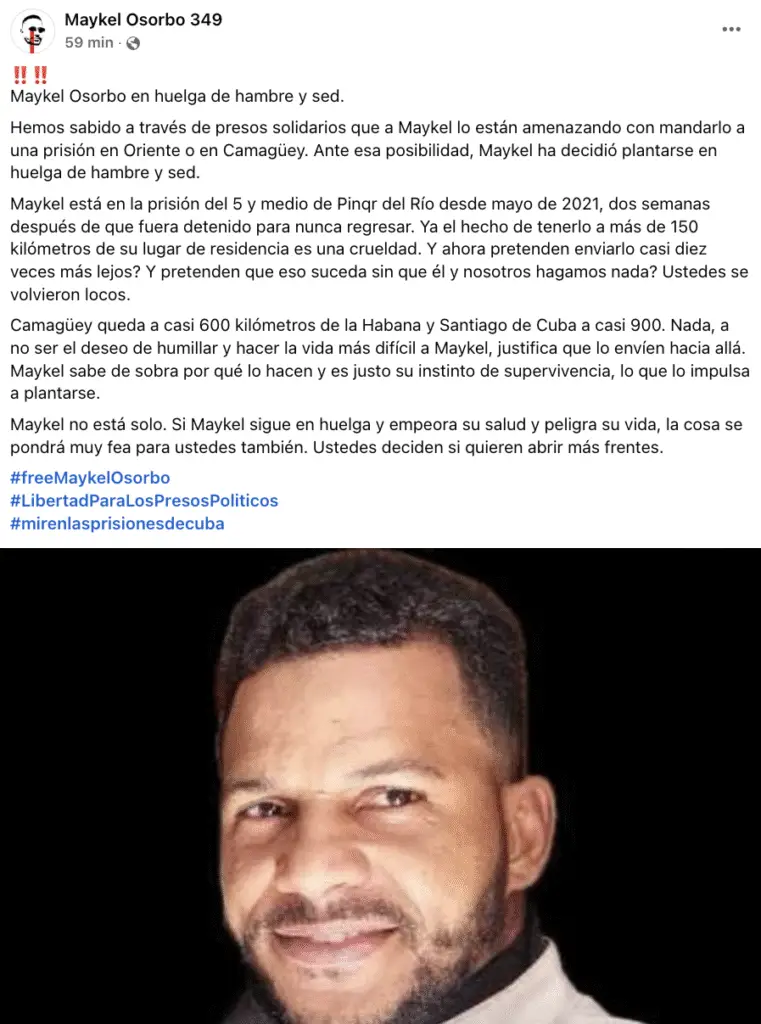 Maykel Osorbo 349
59 min ·

‼️‼️
Maykel Osorbo en huelga de hambre y sed.

Hemos sabido a través de presos solidarios que a Maykel lo están amenazando con mandarlo a una prisión en Oriente o en Camagüey. Ante esa posibilidad, Maykel ha decidió plantarse en huelga de hambre y sed.

Maykel está en la prisión del 5 y medio de Pinqr del Río desde mayo de 2021, dos semanas después de que fuera detenido para nunca regresar. Ya el hecho de tenerlo a más de 150 kilómetros de su lugar de residencia es una crueldad. Y ahora pretenden enviarlo casi diez veces más lejos? Y pretenden que eso suceda sin que él y nosotros hagamos nada? Ustedes se volvieron locos.

Camagüey queda a casi 600 kilómetros de la Habana y Santiago de Cuba a casi 900. Nada, a no ser el deseo de humillar y hacer la vida más difícil a Maykel, justifica que lo envíen hacia allá. Maykel sabe de sobra por qué lo hacen y es justo su instinto de supervivencia, lo que lo impulsa a plantarse.

Maykel no está solo. Si Maykel sigue en huelga y empeora su salud y peligra su vida, la cosa se pondrá muy fea para ustedes también. Ustedes deciden si quieren abrir más frentes.

#freeMaykelOsorbo
#LibertadParaLosPresosPoliticos
#mirenlasprisionesdecuba